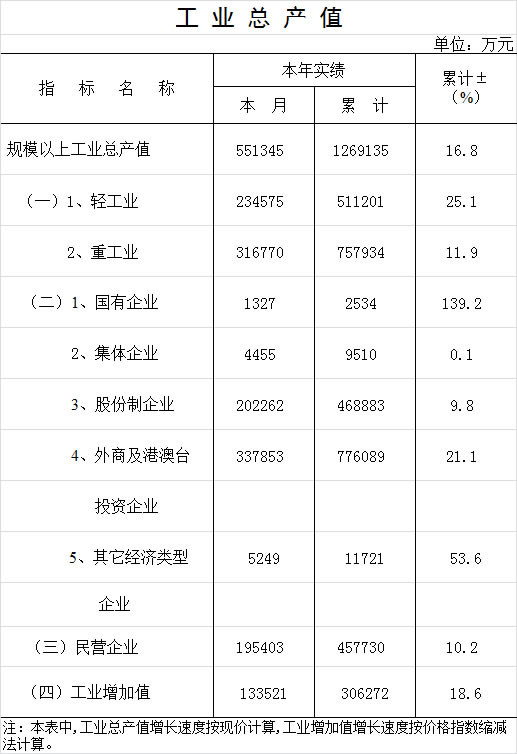 工业总产值

单位：万元

| 指标名称 | 本年实绩 |  | 累计±(%) |
|---|---|---|---|
|  | 本月 | 累计 |  |
| 规模以上工业总产值 | 551345 | 1269135 | 16.8 |
| （一）1、轻工业 | 234575 | 511201 | 25.1 |
| 2、重工业 | 316770 | 757934 | 11.9 |
| （二）1、国有企业 | 1327 | 2534 | 139.2 |
| 2、集体企业 | 4455 | 9510 | 0.1 |
| 3、股份制企业 | 202262 | 468883 | 9.8 |
| 4、外商及港澳台 | 337853 | 776089 | 21.1 |
| 投资企业 |  |  |  |
| 5、其它经济类型 | 5249 | 11721 | 53.6 |
| 企业 |  |  |  |
| （三）民营企业 | 195403 | 457730 | 10.2 |
| （四）工业增加值 | 133521 | 306272 | 18.6 |

注：本表中,工业总产值增长速度按现价计算,工业增加值增长速度按价格指数缩减法计算。